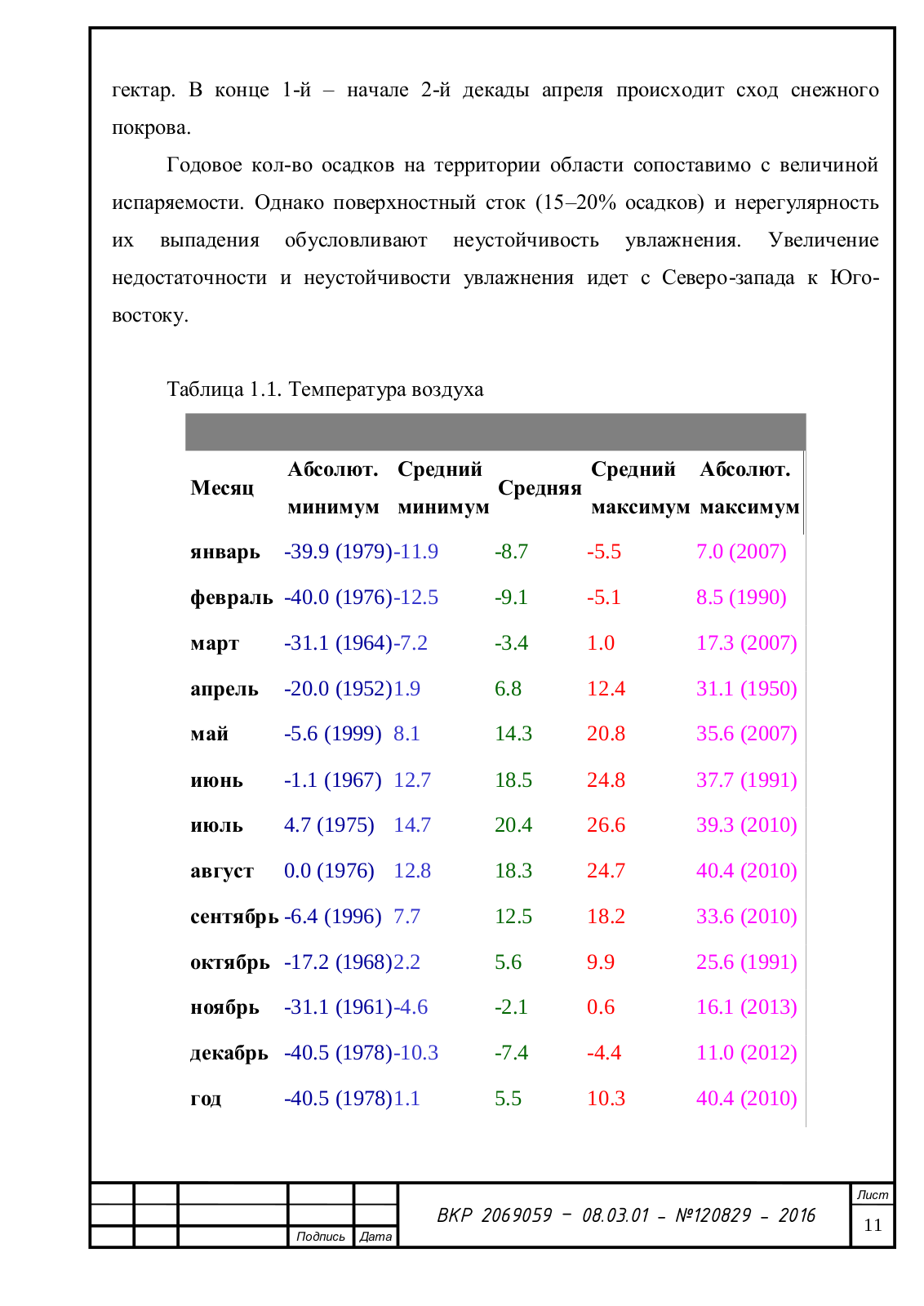 гектар. В конце 1-й – начале 2-й декады апреля происходит сход снежного покрова.

Годовое кол-во осадков на территории области сопоставимо с величиной испаряемости. Однако поверхностный сток (15–20% осадков) и нерегулярность их выпадения обусловливают неустойчивость увлажнения. Увеличение недостаточности и неустойчивости увлажнения идет с Северо-запада к Юго-востоку.

Таблица 1.1. Температура воздуха

| Месяц | Абсолют. минимум | Средний минимум | Средняя | Средний максимум | Абсолют. максимум |
|---|---|---|---|---|---|
| январь | -39.9 (1979) | -11.9 | -8.7 | -5.5 | 7.0 (2007) |
| февраль | -40.0 (1976) | -12.5 | -9.1 | -5.1 | 8.5 (1990) |
| март | -31.1 (1964) | -7.2 | -3.4 | 1.0 | 17.3 (2007) |
| апрель | -20.0 (1952) | 1.9 | 6.8 | 12.4 | 31.1 (1950) |
| май | -5.6 (1999) | 8.1 | 14.3 | 20.8 | 35.6 (2007) |
| июнь | -1.1 (1967) | 12.7 | 18.5 | 24.8 | 37.7 (1991) |
| июль | 4.7 (1975) | 14.7 | 20.4 | 26.6 | 39.3 (2010) |
| август | 0.0 (1976) | 12.8 | 18.3 | 24.7 | 40.4 (2010) |
| сентябрь | -6.4 (1996) | 7.7 | 12.5 | 18.2 | 33.6 (2010) |
| октябрь | -17.2 (1968) | 2.2 | 5.6 | 9.9 | 25.6 (1991) |
| ноябрь | -31.1 (1961) | -4.6 | -2.1 | 0.6 | 16.1 (2013) |
| декабрь | -40.5 (1978) | -10.3 | -7.4 | -4.4 | 11.0 (2012) |
| год | -40.5 (1978) | 1.1 | 5.5 | 10.3 | 40.4 (2010) |

Подпись Дата

ВКР 2069059 – 08.03.01 – №120829 – 2016

Лист
11